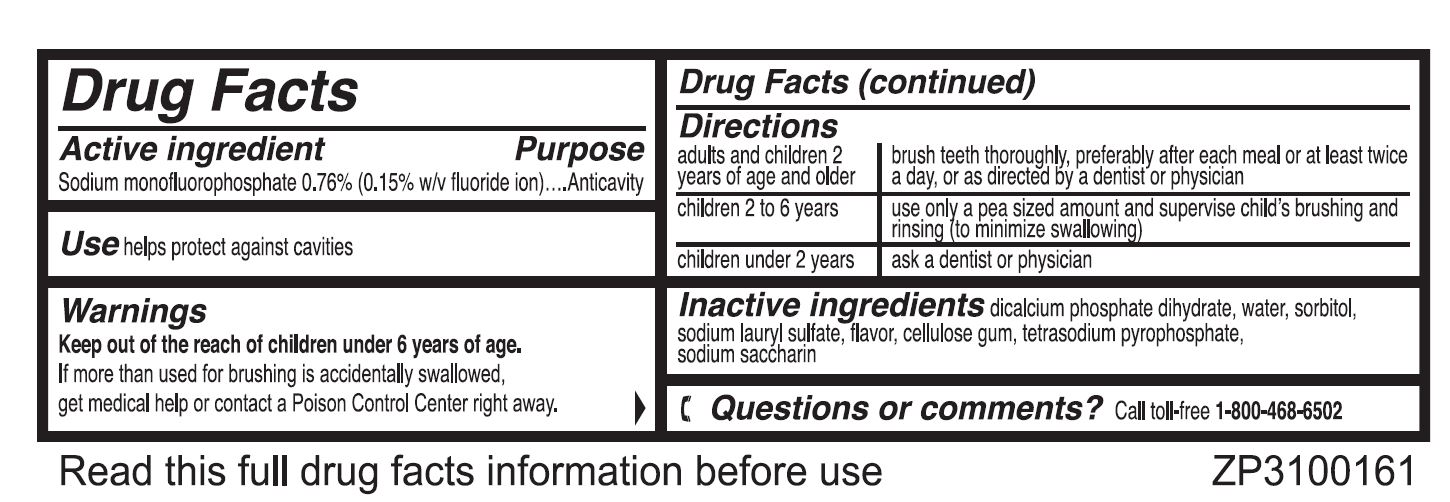 Drug Facts

Active ingredient Purpose
Sodium monofluorophosphate 0.76% (0.15% w/v fluoride ion)....Anticavity

Use helps protect against cavities

Warnings
Keep out of the reach of children under 6 years of age.
If more than used for brushing is accidentally swallowed, get medical help or contact a Poison Control Center right away.

Drug Facts (continued)

Directions

| adults and children 2 years of age and older | brush teeth thoroughly, preferably after each meal or at least twice a day, or as directed by a dentist or physician |
|---|---|
| children 2 to 6 years | use only a pea sized amount and supervise child's brushing and rinsing (to minimize swallowing) |
| children under 2 years | ask a dentist or physician |

Inactive ingredients dicalcium phosphate dihydrate, water, sorbitol, sodium lauryl sulfate, flavor, cellulose gum, tetrasodium pyrophosphate, sodium saccharin

Questions or comments? Call toll-free 1-800-468-6502

Read this full drug facts information before use

ZP3100161